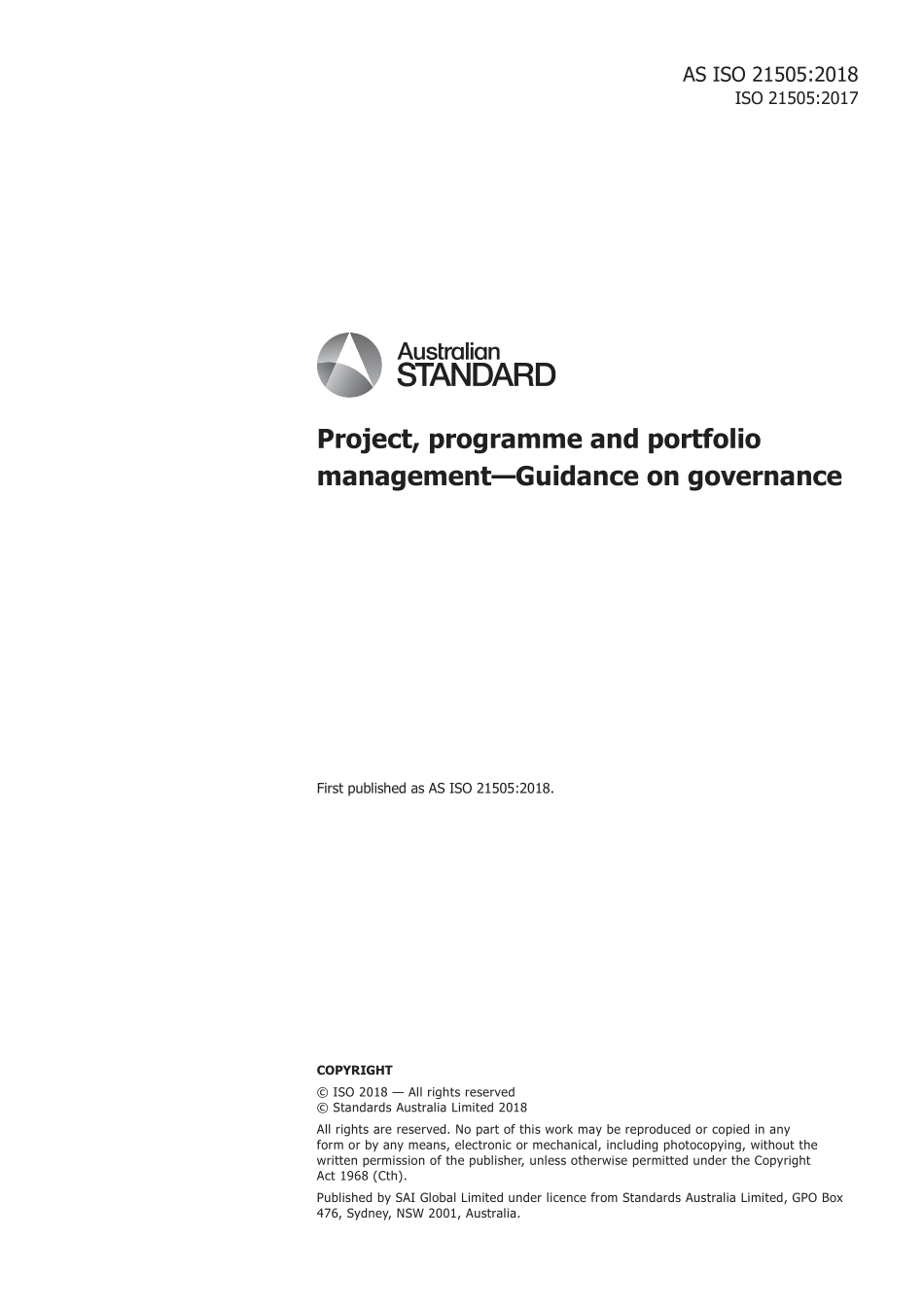 AS ISO 21505:2018
ISO 21505:2017

Australian
STANDARD

Project, programme and portfolio management—Guidance on governance

First published as AS ISO 21505:2018.

COPYRIGHT

© ISO 2018 — All rights reserved
© Standards Australia Limited 2018

All rights are reserved. No part of this work may be reproduced or copied in any form or by any means, electronic or mechanical, including photocopying, without the written permission of the publisher, unless otherwise permitted under the Copyright Act 1968 (Cth).

Published by SAI Global Limited under licence from Standards Australia Limited, GPO Box 476, Sydney, NSW 2001, Australia.